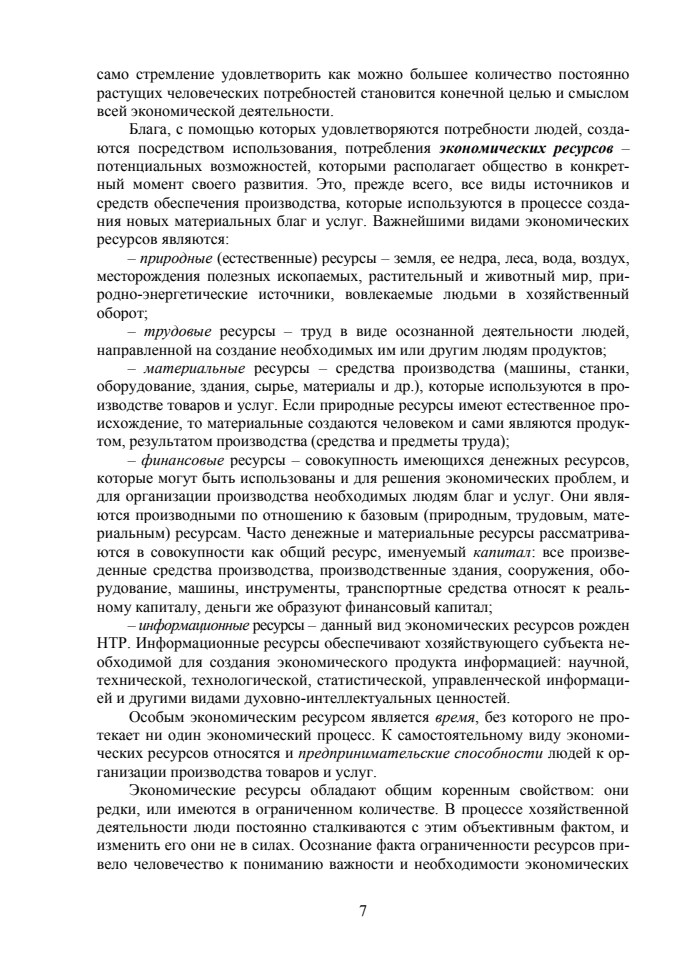 само стремление удовлетворить как можно большее количество постоянно растущих человеческих потребностей становится конечной целью и смыслом всей экономической деятельности.

Блага, с помощью которых удовлетворяются потребности людей, создаются посредством использования, потребления экономических ресурсов – потенциальных возможностей, которыми располагает общество в конкретный момент своего развития. Это, прежде всего, все виды источников и средств обеспечения производства, которые используются в процессе создания новых материальных благ и услуг. Важнейшими видами экономических ресурсов являются:

– природные (естественные) ресурсы – земля, ее недра, леса, вода, воздух, месторождения полезных ископаемых, растительный и животный мир, природно-энергетические источники, вовлекаемые людьми в хозяйственный оборот;

– трудовые ресурсы – труд в виде осознанной деятельности людей, направленной на создание необходимых им или другим людям продуктов;

– материальные ресурсы – средства производства (машины, станки, оборудование, здания, сырье, материалы и др.), которые используются в производстве товаров и услуг. Если природные ресурсы имеют естественное происхождение, то материальные создаются человеком и сами являются продуктом, результатом производства (средства и предметы труда);

– финансовые ресурсы – совокупность имеющихся денежных ресурсов, которые могут быть использованы и для решения экономических проблем, и для организации производства необходимых людям благ и услуг. Они являются производными по отношению к базовым (природным, трудовым, материальным) ресурсам. Часто денежные и материальные ресурсы рассматриваются в совокупности как общий ресурс, именуемый капитал: все произведенные средства производства, производственные здания, сооружения, оборудование, машины, инструменты, транспортные средства относят к реальному капиталу, деньги же образуют финансовый капитал;

– информационные ресурсы – данный вид экономических ресурсов рожден НТР. Информационные ресурсы обеспечивают хозяйствующего субъекта необходимой для создания экономического продукта информацией: научной, технической, технологической, статистической, управленческой информацией и другими видами духовно-интеллектуальных ценностей.

Особым экономическим ресурсом является время, без которого не протекает ни один экономический процесс. К самостоятельному виду экономических ресурсов относятся и предпринимательские способности людей к организации производства товаров и услуг.

Экономические ресурсы обладают общим коренным свойством: они редки, или имеются в ограниченном количестве. В процессе хозяйственной деятельности люди постоянно сталкиваются с этим объективным фактом, и изменить его они не в силах. Осознание факта ограниченности ресурсов привело человечество к пониманию важности и необходимости экономических

7